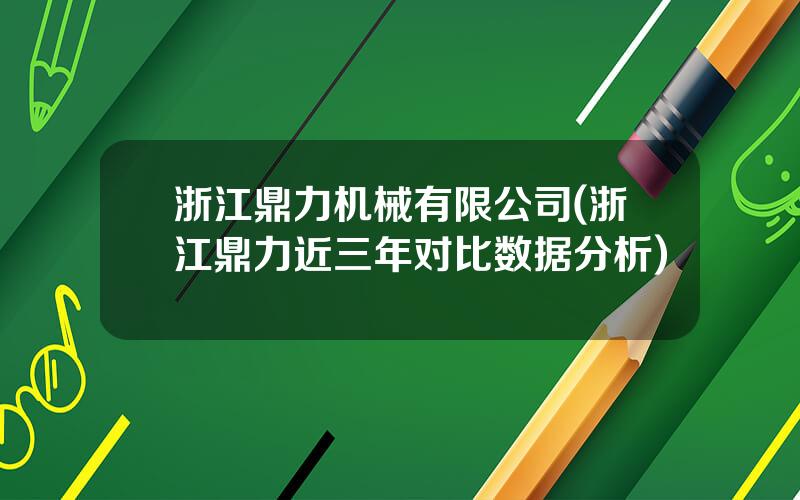 浙江鼎力机械有限公司(浙江鼎力近三年对比数据分析)